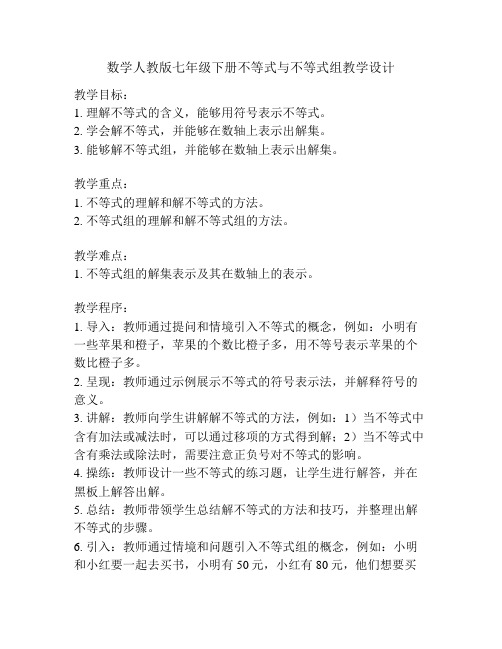 数学人教版七年级下册不等式与不等式组教学设计

教学目标：
1. 理解不等式的含义，能够用符号表示不等式。
2. 学会解不等式，并能够在数轴上表示出解集。
3. 能够解不等式组，并能够在数轴上表示出解集。

教学重点：
1. 不等式的理解和解不等式的方法。
2. 不等式组的理解和解不等式组的方法。

教学难点：
1. 不等式组的解集表示及其在数轴上的表示。

教学程序：
1. 导入：教师通过提问和情境引入不等式的概念，例如：小明有一些苹果和橙子，苹果的个数比橙子多，用不等号表示苹果的个数比橙子多。
2. 呈现：教师通过示例展示不等式的符号表示法，并解释符号的意义。
3. 讲解：教师向学生讲解解不等式的方法，例如：1）当不等式中含有加法或减法时，可以通过移项的方式得到解；2）当不等式中含有乘法或除法时，需要注意正负号对不等式的影响。
4. 操练：教师设计一些不等式的练习题，让学生进行解答，并在黑板上解答出解。
5. 总结：教师带领学生总结解不等式的方法和技巧，并整理出解不等式的步骤。
6. 引入：教师通过情境和问题引入不等式组的概念，例如：小明和小红要一起去买书，小明有 50 元，小红有 80 元，他们想要买